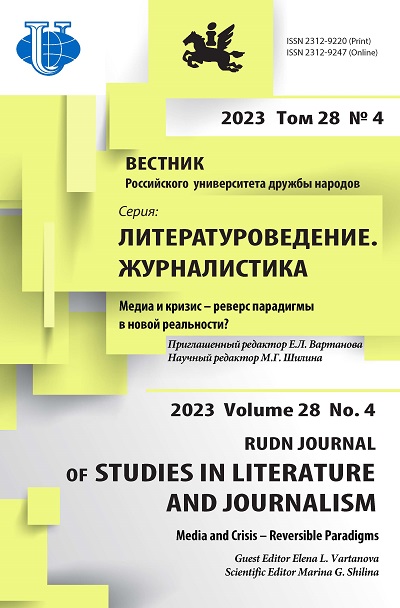 ISSN 2312-9220 (Print)
ISSN 2312-9247 (Online)

2023 Том 28 № 4

ВЕСТНИК
Российского университета дружбы народов

Серия:
ЛИТЕРАТУРОВЕДЕНИЕ. ЖУРНАЛИСТИКА

Медиа и кризис – реверс парадигмы в новой реальности?

Приглашенный редактор Е.Л. Вартанова
Научный редактор М.Г. Шилина

2023 Volume 28 No. 4

RUDN JOURNAL OF STUDIES IN LITERATURE AND JOURNALISM

Media and Crisis – Reversible Paradigms

Guest Editor Elena L. Vartanova
Scientific Editor Marina G. Shilina